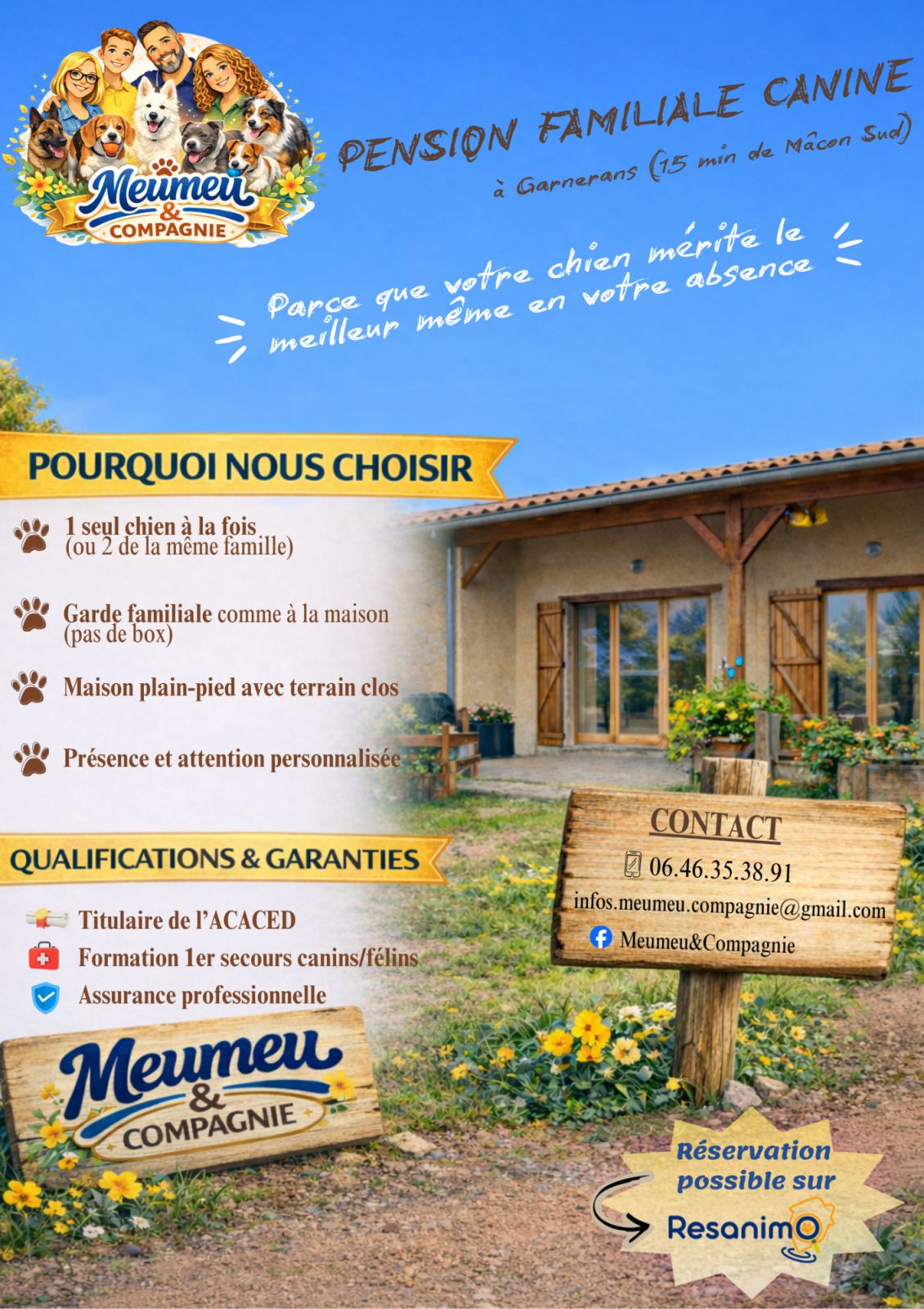 Meumeu
&
COMPAGNIE

PENSION FAMILIALE CANINE
à Garnerans (15 min de Mâcon Sud)

Parce que votre chien mérite le meilleur même en votre absence

POURQUOI NOUS CHOISIR

1 seul chien à la fois (ou 2 de la même famille)

Garde familiale comme à la maison (pas de box)

Maison plain-pied avec terrain clos

Présence et attention personnalisée

QUALIFICATIONS & GARANTIES

Titulaire de l'ACACED
Formation 1er secours canins/félins
Assurance professionnelle

Meumeu
&
COMPAGNIE

CONTACT
06.46.35.38.91
infos.meumeu.compagnie@gmail.com
Meumeu&Compagnie

Réservation possible sur
Resanimo